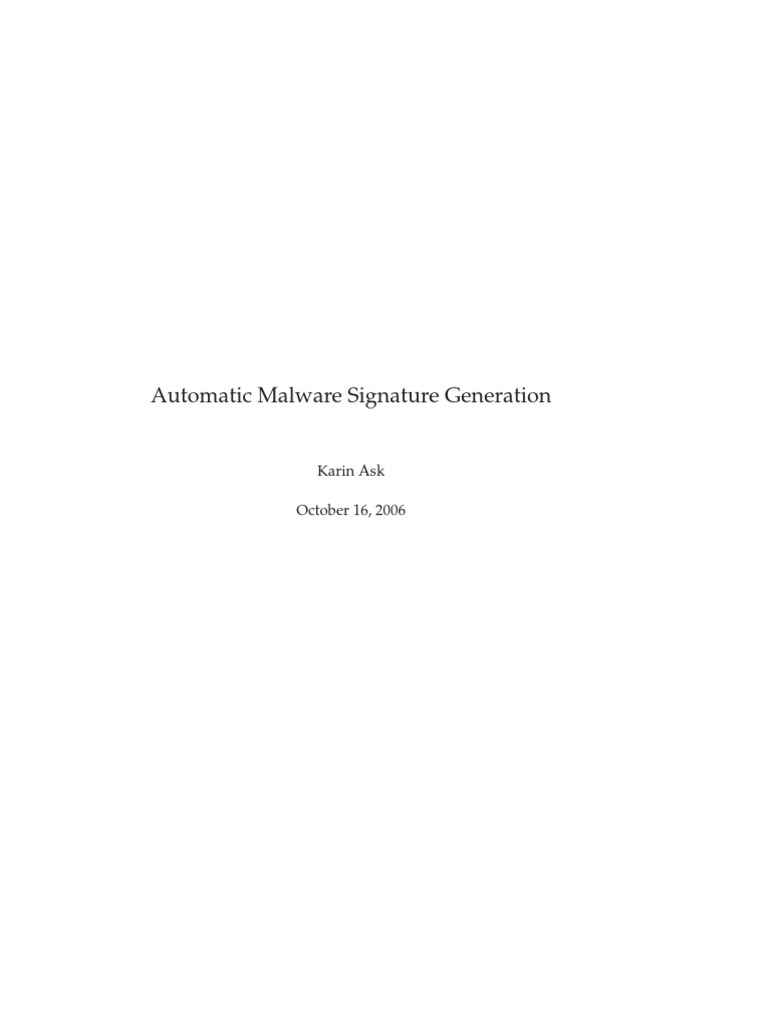 Automatic Malware Signature Generation

Karin Ask

October 16, 2006